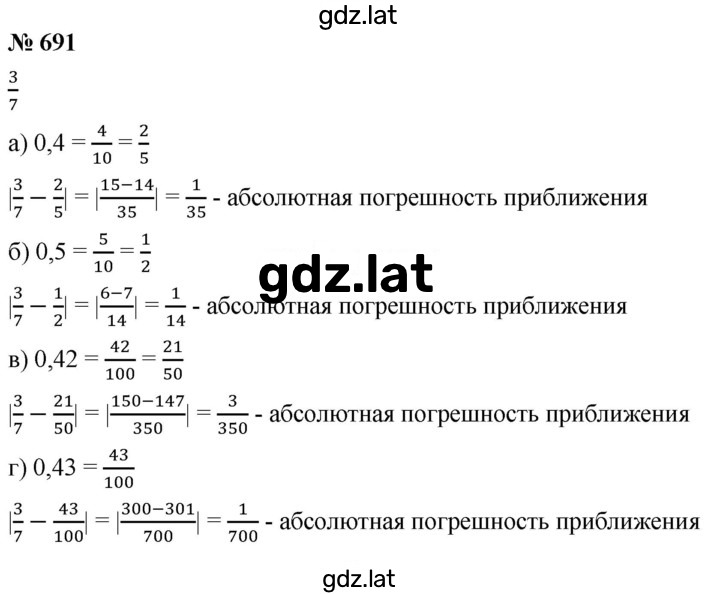 gdz.lat

№ 691

$\frac{3}{7}$

а) $0,4 = \frac{4}{10} = \frac{2}{5}$

$|\frac{3}{7} - \frac{2}{5}| = |\frac{15-14}{35}| = \frac{1}{35}$ - абсолютная погрешность приближения

б) $0,5 = \frac{5}{10} = \frac{1}{2}$

gdz.lat

$|\frac{3}{7} - \frac{1}{2}| = |\frac{6-7}{14}| = \frac{1}{14}$ - абсолютная погрешность приближения

в) $0,42 = \frac{42}{100} = \frac{21}{50}$

$|\frac{3}{7} - \frac{21}{50}| = |\frac{150-147}{350}| = \frac{3}{350}$ - абсолютная погрешность приближения

г) $0,43 = \frac{43}{100}$

$|\frac{3}{7} - \frac{43}{100}| = |\frac{300-301}{700}| = \frac{1}{700}$ - абсолютная погрешность приближения

gdz.lat